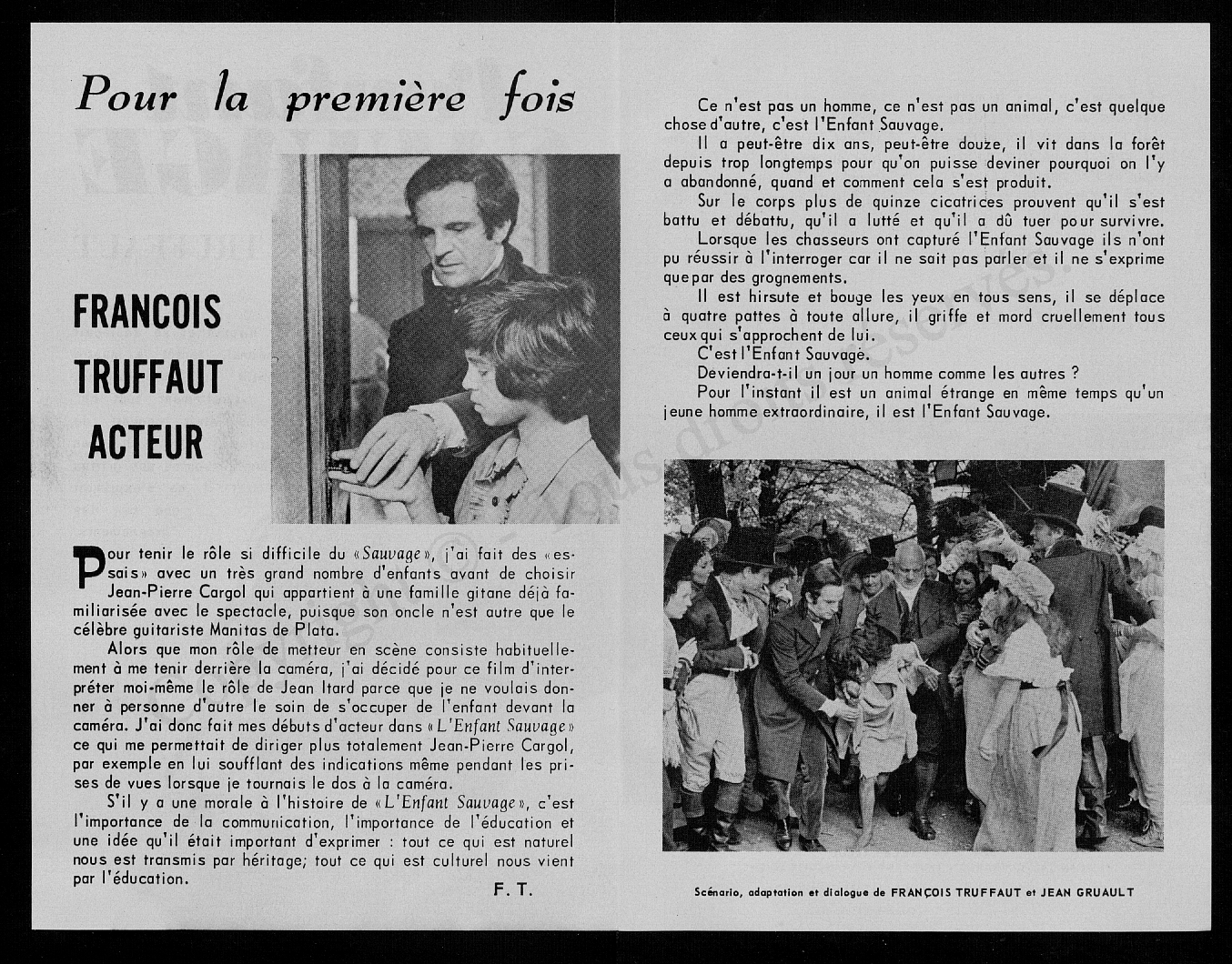 Pour la première fois

FRANCOIS TRUFFAUT ACTEUR

Pour tenir le rôle si difficile du «Sauvage», j'ai fait des «essais» avec un très grand nombre d'enfants avant de choisir Jean-Pierre Cargol qui appartient à une famille gitane déjà familiarisée avec le spectacle, puisque son oncle n'est autre que le célèbre guitariste Manitas de Plata.

Alors que mon rôle de metteur en scène consiste habituellement à me tenir derrière la caméra, j'ai décidé pour ce film d'interpréter moi-même le rôle de Jean Itard parce que je ne voulais donner à personne d'autre le soin de s'occuper de l'enfant devant la caméra. J'ai donc fait mes débuts d'acteur dans «L'Enfant Sauvage» ce qui me permettait de diriger plus totalement Jean-Pierre Cargol, par exemple en lui soufflant des indications même pendant les prises de vues lorsque je tournais le dos à la caméra.

S'il y a une morale à l'histoire de «L'Enfant Sauvage», c'est l'importance de la communication, l'importance de l'éducation et une idée qu'il était important d'exprimer : tout ce qui est naturel nous est transmis par héritage; tout ce qui est culturel nous vient par l'éducation.

F. T.

Ce n'est pas un homme, ce n'est pas un animal, c'est quelque chose d'autre, c'est l'Enfant Sauvage.

Il a peut-être dix ans, peut-être douze, il vit dans la forêt depuis trop longtemps pour qu'on puisse deviner pourquoi on l'y a abandonné, quand et comment cela s'est produit.

Sur le corps plus de quinze cicatrices prouvent qu'il s'est battu et débattu, qu'il a lutté et qu'il a dû tuer pour survivre.

Lorsque les chasseurs ont capturé l'Enfant Sauvage ils n'ont pu réussir à l'interroger car il ne sait pas parler et il ne s'exprime que par des grognements.

Il est hirsute et bouge les yeux en tous sens, il se déplace à quatre pattes à toute allure, il griffe et mord cruellement tous ceux qui s'approchent de lui.

C'est l'Enfant Sauvage.

Deviendra-t-il un jour un homme comme les autres ?

Pour l'instant il est un animal étrange en même temps qu'un jeune homme extraordinaire, il est l'Enfant Sauvage.

Scénario, adaptation et dialogue de FRANÇOIS TRUFFAUT et JEAN GRUAULT